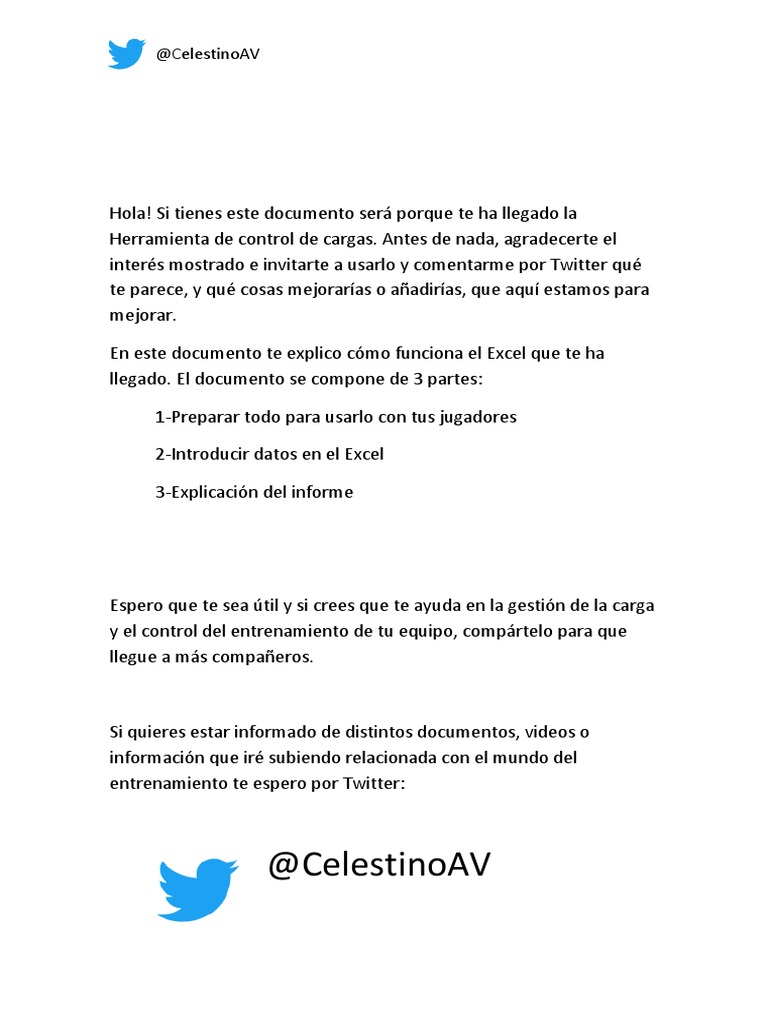 @CelestinoAV

Hola! Si tienes este documento será porque te ha llegado la Herramienta de control de cargas. Antes de nada, agradecerte el interés mostrado e invitarte a usarlo y comentarme por Twitter qué te parece, y qué cosas mejorarías o añadirías, que aquí estamos para mejorar.

En este documento te explico cómo funciona el Excel que te ha llegado. El documento se compone de 3 partes:

1-Preparar todo para usarlo con tus jugadores

2-Introducir datos en el Excel

3-Explicación del informe

Espero que te sea útil y si crees que te ayuda en la gestión de la carga y el control del entrenamiento de tu equipo, compártelo para que llegue a más compañeros.

Si quieres estar informado de distintos documentos, videos o información que iré subiendo relacionada con el mundo del entrenamiento te espero por Twitter:

@CelestinoAV